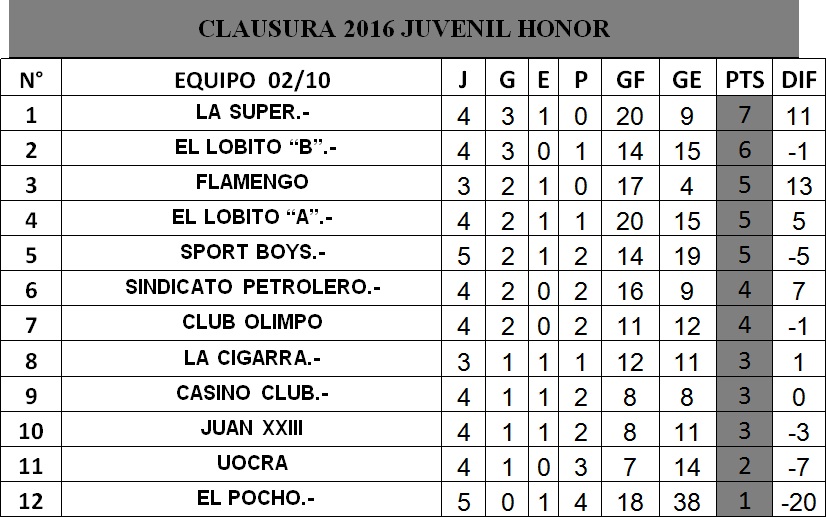 CLAUSURA 2016 JUVENIL HONOR

| N° | EQUIPO 02/10 | J | G | E | P | GF | GE | PTS | DIF |
|---|---|---|---|---|---|---|---|---|---|
| 1 | LA SUPER.- | 4 | 3 | 1 | 0 | 20 | 9 | 7 | 11 |
| 2 | EL LOBITO “B”.- | 4 | 3 | 0 | 1 | 14 | 15 | 6 | -1 |
| 3 | FLAMENGO | 3 | 2 | 1 | 0 | 17 | 4 | 5 | 13 |
| 4 | EL LOBITO “A”.- | 4 | 2 | 1 | 1 | 20 | 15 | 5 | 5 |
| 5 | SPORT BOYS.- | 5 | 2 | 1 | 2 | 14 | 19 | 5 | -5 |
| 6 | SINDICATO PETROLERO.- | 4 | 2 | 0 | 2 | 16 | 9 | 4 | 7 |
| 7 | CLUB OLIMPO | 4 | 2 | 0 | 2 | 11 | 12 | 4 | -1 |
| 8 | LA CIGARRA.- | 3 | 1 | 1 | 1 | 12 | 11 | 3 | 1 |
| 9 | CASINO CLUB.- | 4 | 1 | 1 | 2 | 8 | 8 | 3 | 0 |
| 10 | JUAN XXIII | 4 | 1 | 1 | 2 | 8 | 11 | 3 | -3 |
| 11 | UOCRA | 4 | 1 | 0 | 3 | 7 | 14 | 2 | -7 |
| 12 | EL POCHO.- | 5 | 0 | 1 | 4 | 18 | 38 | 1 | -20 |